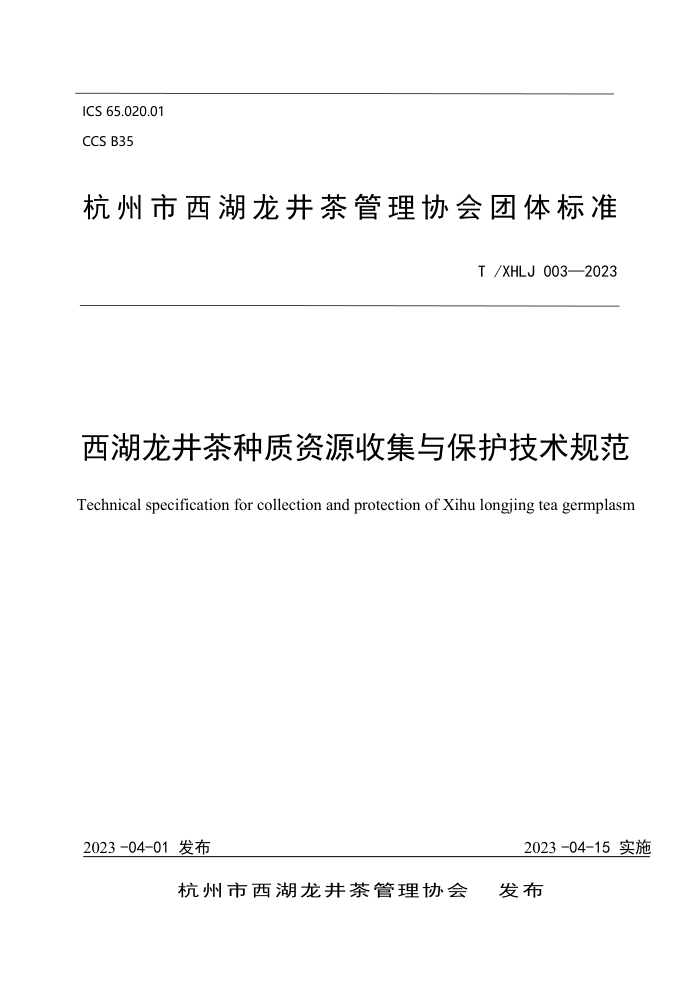 ICS 65.020.01

CCS B35

杭州市西湖龙井茶管理协会团体标准

T /XHLJ 003—2023

西湖龙井茶种质资源收集与保护技术规范

Technical specification for collection and protection of Xihu longjing tea germplasm

2023 -04-01 发布

2023 -04-15 实施

杭州市西湖龙井茶管理协会 发布